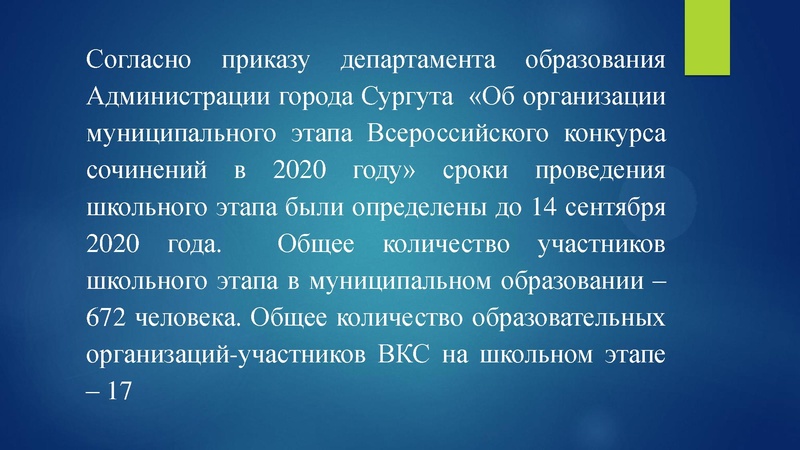 Согласно приказу департамента образования Администрации города Сургута «Об организации муниципального этапа Всероссийского конкурса сочинений в 2020 году» сроки проведения школьного этапа были определены до 14 сентября 2020 года. Общее количество участников школьного этапа в муниципальном образовании – 672 человека. Общее количество образовательных организаций-участников ВКС на школьном этапе – 17